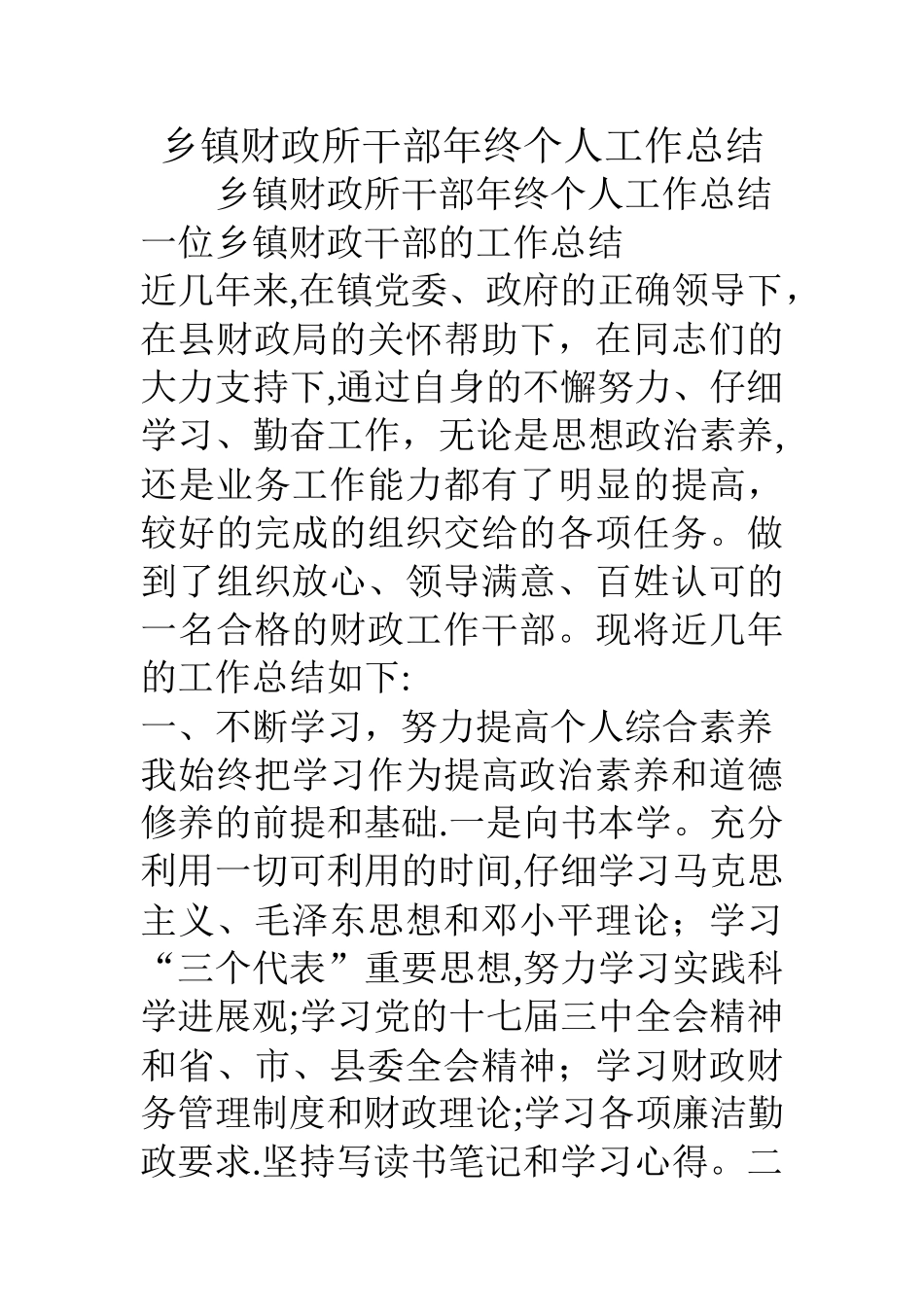 乡镇财政所干部年终个人工作总结

乡镇财政所干部年终个人工作总结

一位乡镇财政干部的工作总结

近几年来,在镇党委、政府的正确领导下，在县财政局的关怀帮助下，在同志们的大力支持下,通过自身的不懈努力、仔细学习、勤奋工作，无论是思想政治素养,还是业务工作能力都有了明显的提高，较好的完成的组织交给的各项任务。做到了组织放心、领导满意、百姓认可的一名合格的财政工作干部。现将近几年的工作总结如下:

一、不断学习，努力提高个人综合素养

我始终把学习作为提高政治素养和道德修养的前提和基础.一是向书本学。充分利用一切可利用的时间,仔细学习马克思主义、毛泽东思想和邓小平理论；学习“三个代表”重要思想,努力学习实践科学进展观;学习党的十七届三中全会精神和省、市、县委全会精神；学习财政财务管理制度和财政理论;学习各项廉洁勤政要求.坚持写读书笔记和学习心得。二